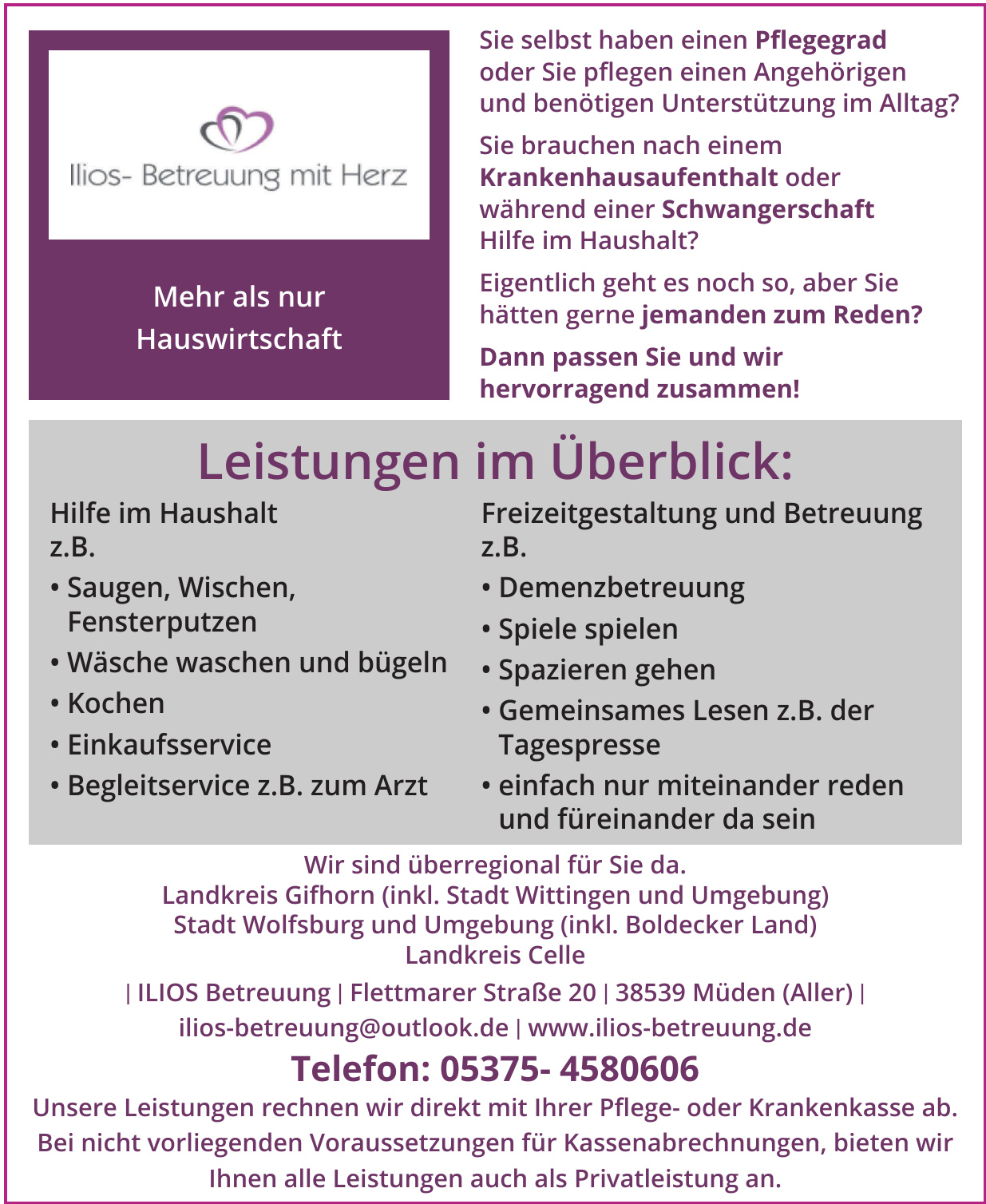 Ilios- Betreuung mit Herz

Mehr als nur Hauswirtschaft

Sie selbst haben einen Pflegegrad oder Sie pflegen einen Angehörigen und benötigen Unterstützung im Alltag?

Sie brauchen nach einem Krankenhausaufenthalt oder während einer Schwangerschaft Hilfe im Haushalt?

Eigentlich geht es noch so, aber Sie hätten gerne jemanden zum Reden?

Dann passen Sie und wir hervorragend zusammen!

Leistungen im Überblick:

Hilfe im Haushalt
z.B.
• Saugen, Wischen, Fensterputzen
• Wäsche waschen und bügeln
• Kochen
• Einkaufsservice
• Begleitservice z.B. zum Arzt

Freizeitgestaltung und Betreuung
z.B.
• Demenzbetreuung
• Spiele spielen
• Spazieren gehen
• Gemeinsames Lesen z.B. der Tagespresse
• einfach nur miteinander reden und füreinander da sein

Wir sind überregional für Sie da.
Landkreis Gifhorn (inkl. Stadt Wittingen und Umgebung)
Stadt Wolfsburg und Umgebung (inkl. Boldecker Land)
Landkreis Celle

| ILIOS Betreuung | Flettmarer Straße 20 | 38539 Müden (Aller) |
ilios-betreuung@outlook.de | www.ilios-betreuung.de

Telefon: 05375- 4580606

Unsere Leistungen rechnen wir direkt mit Ihrer Pflege- oder Krankenkasse ab. Bei nicht vorliegenden Voraussetzungen für Kassenabrechnungen, bieten wir Ihnen alle Leistungen auch als Privatleistung an.